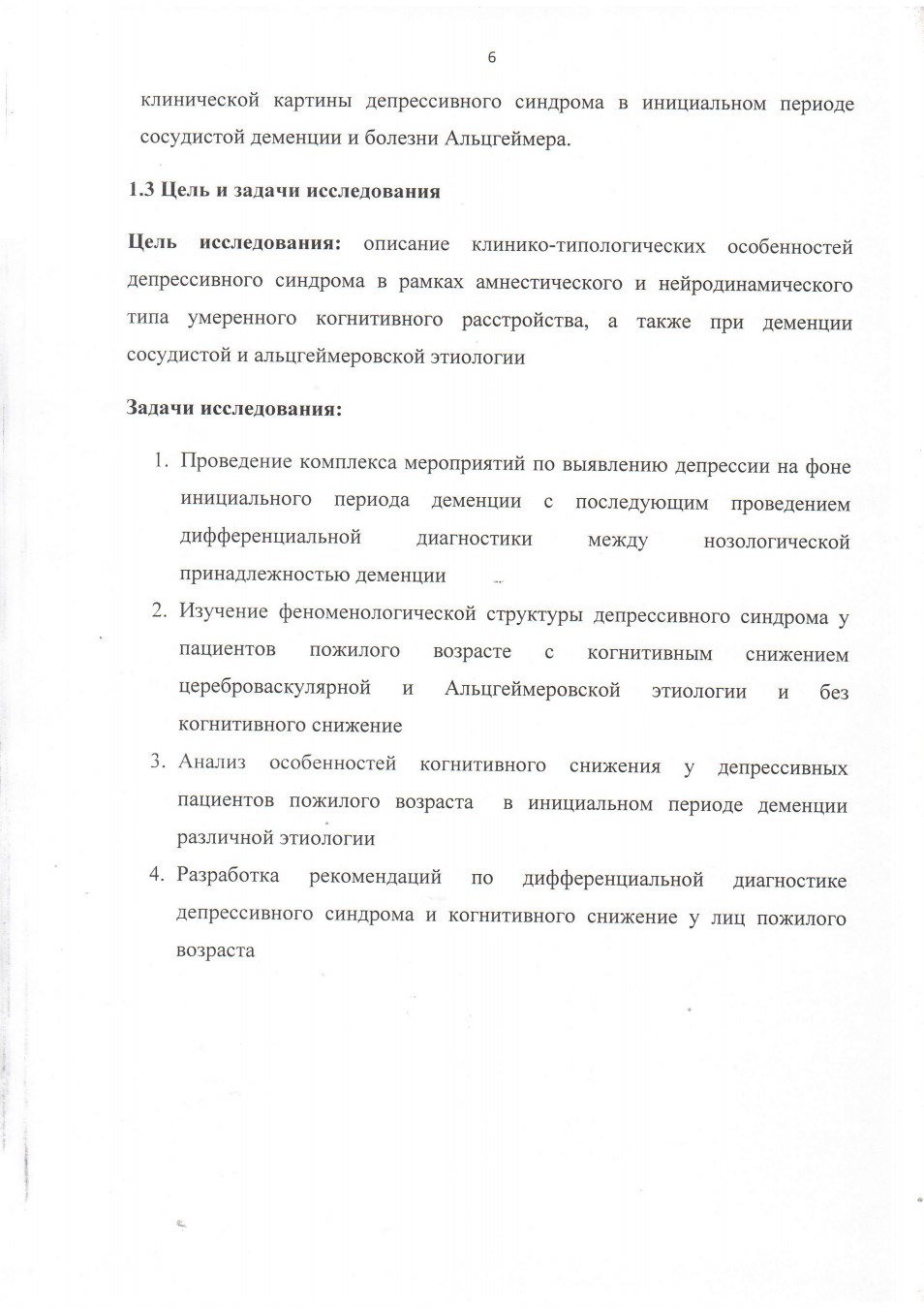 6

клинической картины депрессивного синдрома в инициальном периоде сосудистой деменции и болезни Альцгеймера.

1.3 Цель и задачи исследования

Цель исследования: описание клинико-типологических особенностей депрессивного синдрома в рамках амнестического и нейродинамического типа умеренного когнитивного расстройства, а также при деменции сосудистой и альцгеймеровской этиологии

Задачи исследования:

1. Проведение комплекса мероприятий по выявлению депрессии на фоне инициального периода деменции с последующим проведением дифференциальной диагностики между нозологической принадлежностью деменции
2. Изучение феноменологической структуры депрессивного синдрома у пациентов пожилого возрасте с когнитивным снижением цереброваскулярной и Альцгеймеровской этиологии и без когнитивного снижение
3. Анализ особенностей когнитивного снижения у депрессивных пациентов пожилого возраста в инициальном периоде деменции различной этиологии
4. Разработка рекомендаций по дифференциальной диагностике депрессивного синдрома и когнитивного снижение у лиц пожилого возраста